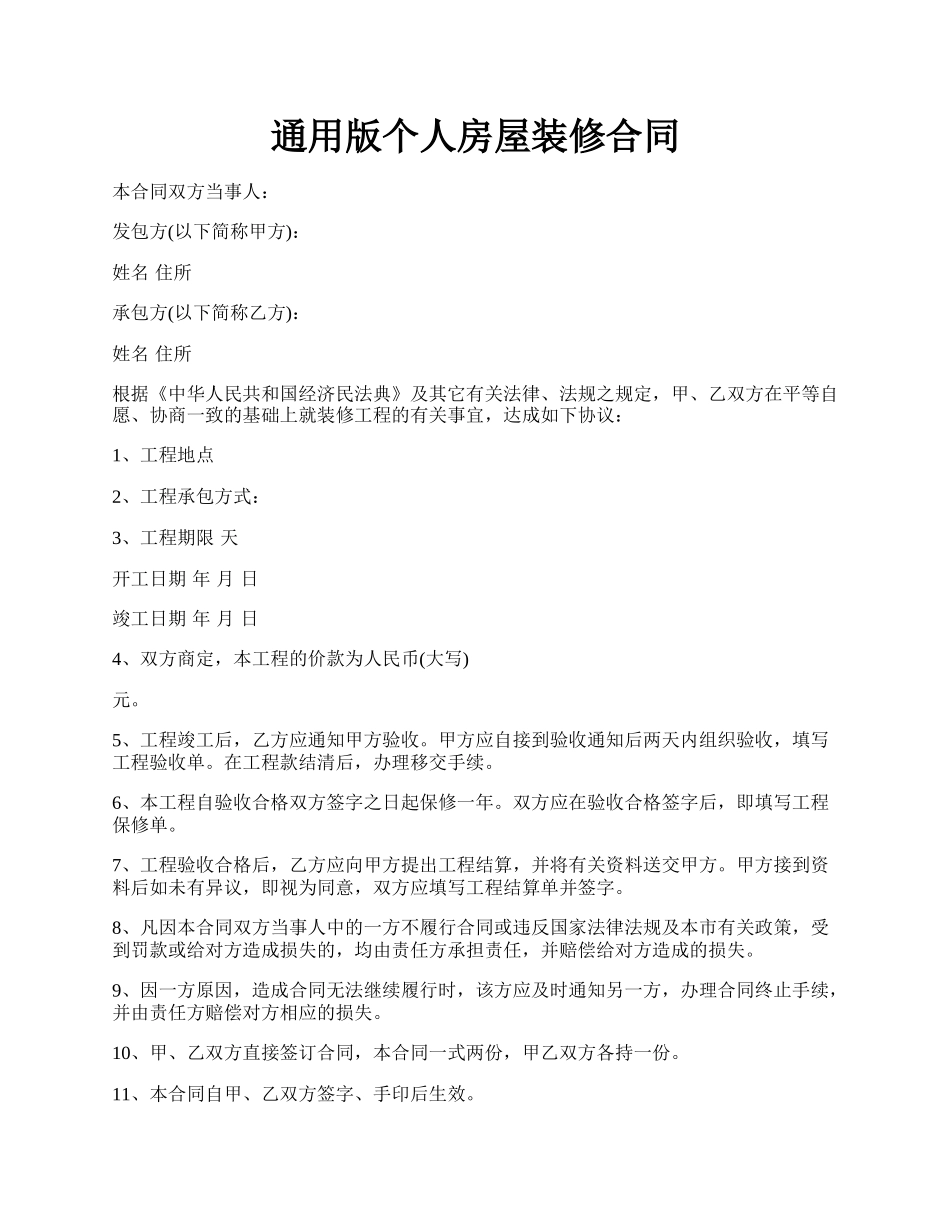 通用版个人房屋装修合同

本合同双方当事人：

发包方(以下简称甲方)：

姓名 住所

承包方(以下简称乙方)：

姓名 住所

根据《中华人民共和国经济民法典》及其它有关法律、法规之规定，甲、乙双方在平等自愿、协商一致的基础上就装修工程的有关事宜，达成如下协议：

1、工程地点

2、工程承包方式：

3、工程期限 天

开工日期 年 月 日

竣工日期 年 月 日

4、双方商定，本工程的价款为人民币(大写)

元。

5、工程竣工后，乙方应通知甲方验收。甲方应自接到验收通知后两天内组织验收，填写工程验收单。在工程款结清后，办理移交手续。

6、本工程自验收合格双方签字之日起保修一年。双方应在验收合格签字后，即填写工程保修单。

7、工程验收合格后，乙方应向甲方提出工程结算，并将有关资料送交甲方。甲方接到资料后如未有异议，即视为同意，双方应填写工程结算单并签字。

8、凡因本合同双方当事人中的一方不履行合同或违反国家法律法规及本市有关政策，受到罚款或给对方造成损失的，均由责任方承担责任，并赔偿给对方造成的损失。

9、因一方原因，造成合同无法继续履行时，该方应及时通知另一方，办理合同终止手续，并由责任方赔偿对方相应的损失。

10、甲、乙双方直接签订合同，本合同一式两份，甲乙双方各持一份。

11、本合同自甲、乙双方签字、手印后生效。